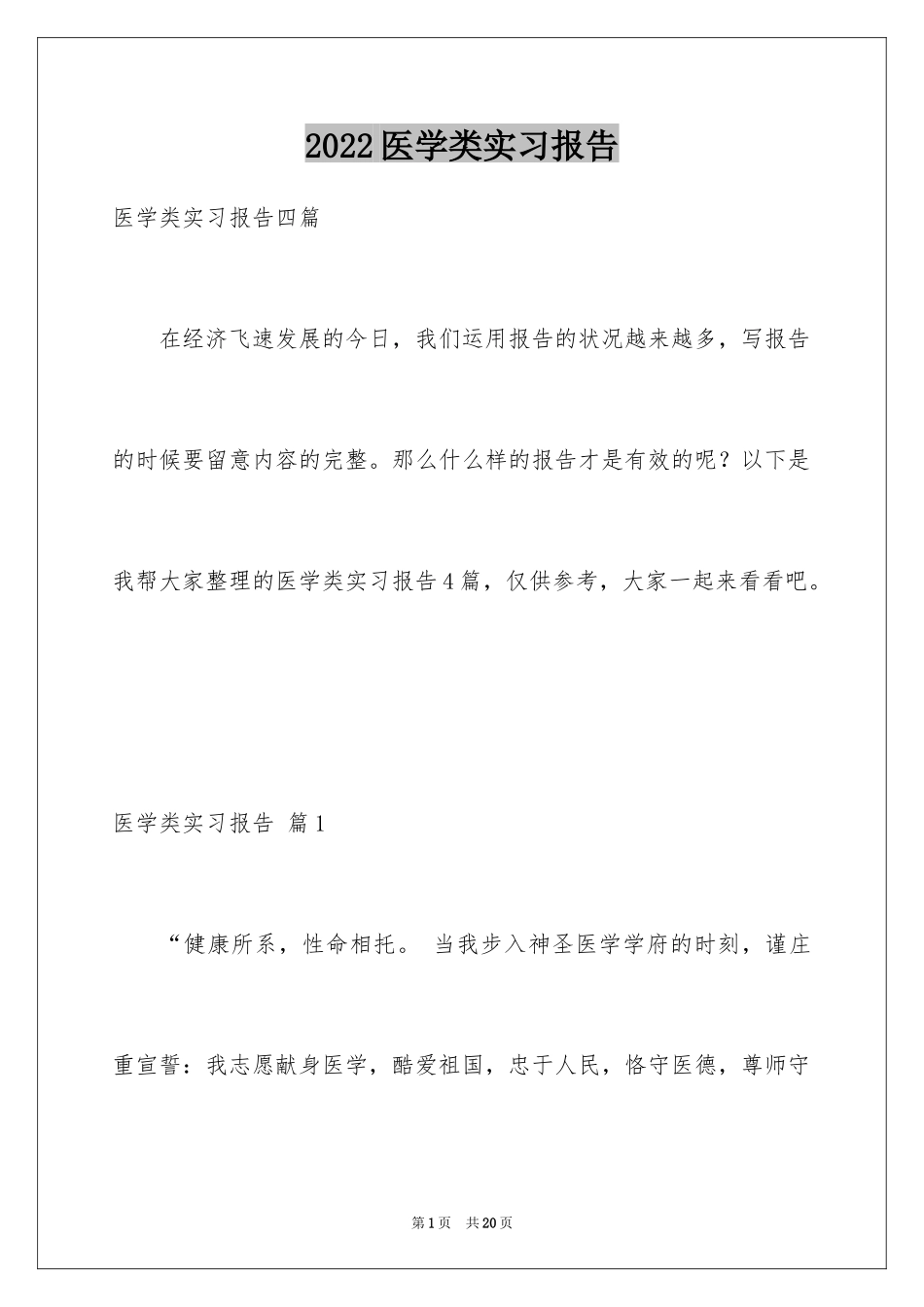 2022医学类实习报告

医学类实习报告四篇

在经济飞速发展的今日，我们运用报告的状况越来越多，写报告的时候要留意内容的完整。那么什么样的报告才是有效的呢？以下是我帮大家整理的医学类实习报告4篇，仅供参考，大家一起来看看吧。

医学类实习报告 篇1

“健康所系，性命相托。 当我步入神圣医学学府的时刻，谨庄重宣誓：我志愿献身医学，酷爱祖国，忠于人民，恪守医德，尊师守

第1页 共20页